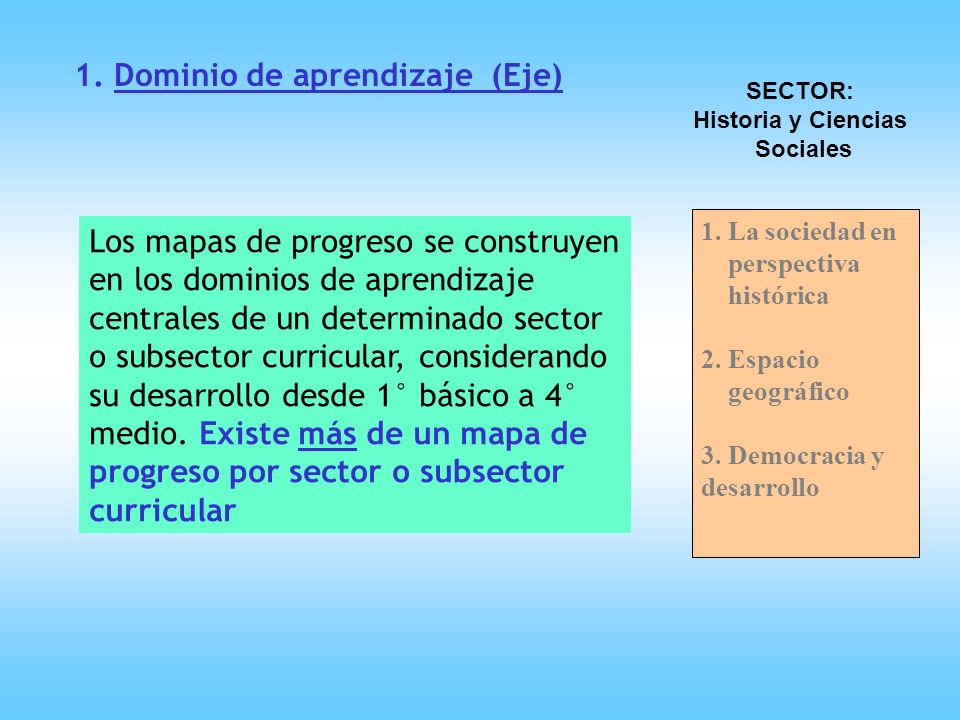 1. Dominio de aprendizaje  (Eje)

SECTOR:
Historia y Ciencias Sociales

Los mapas de progreso se construyen en los dominios de aprendizaje centrales de un determinado sector o subsector curricular, considerando su desarrollo desde 1° básico a 4° medio. Existe más de un mapa de progreso por sector o subsector curricular

1. La sociedad en perspectiva histórica

2. Espacio geográfico

3. Democracia y desarrollo